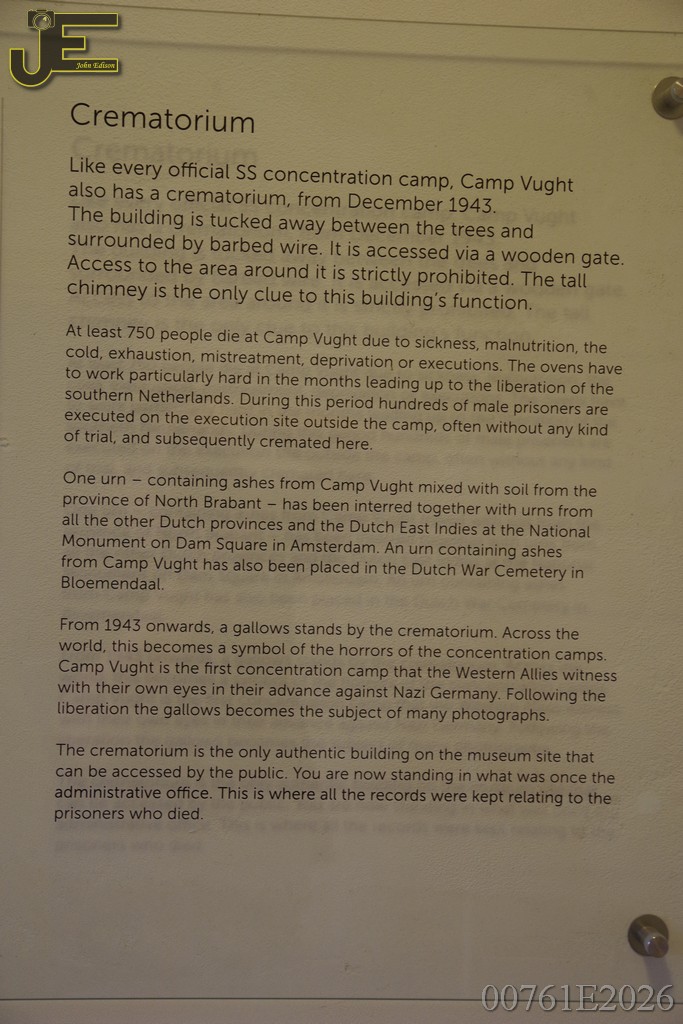 JE
John Edison

Crematorium

Like every official SS concentration camp, Camp Vught also has a crematorium, from December 1943. The building is tucked away between the trees and surrounded by barbed wire. It is accessed via a wooden gate. Access to the area around it is strictly prohibited. The tall chimney is the only clue to this building's function.

At least 750 people die at Camp Vught due to sickness, malnutrition, the cold, exhaustion, mistreatment, deprivation or executions. The ovens have to work particularly hard in the months leading up to the liberation of the southern Netherlands. During this period hundreds of male prisoners are executed on the execution site outside the camp, often without any kind of trial, and subsequently cremated here.

One urn – containing ashes from Camp Vught mixed with soil from the province of North Brabant – has been interred together with urns from all the other Dutch provinces and the Dutch East Indies at the National Monument on Dam Square in Amsterdam. An urn containing ashes from Camp Vught has also been placed in the Dutch War Cemetery in Bloemendaal.

From 1943 onwards, a gallows stands by the crematorium. Across the world, this becomes a symbol of the horrors of the concentration camps. Camp Vught is the first concentration camp that the Western Allies witness with their own eyes in their advance against Nazi Germany. Following the liberation the gallows becomes the subject of many photographs.

The crematorium is the only authentic building on the museum site that can be accessed by the public. You are now standing in what was once the administrative office. This is where all the records were kept relating to the prisoners who died.

00761E2026